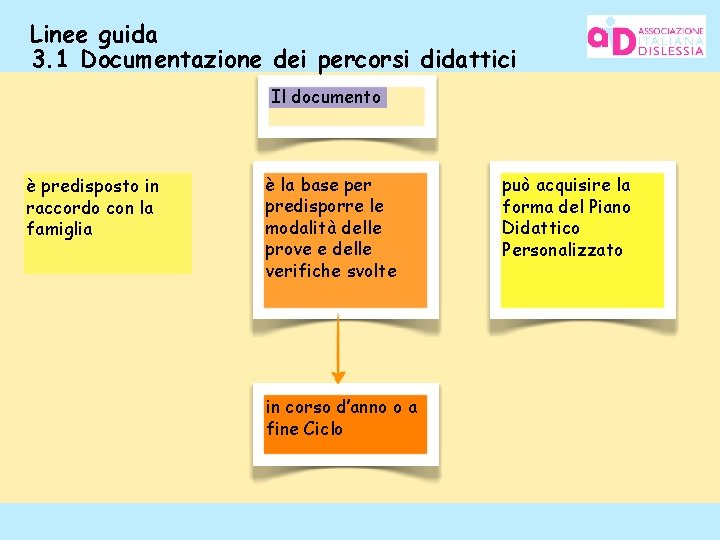 Linee guida
3.1 Documentazione dei percorsi didattici

aiD ASSOCIAZIONE ITALIANA DISLESSIA

Il documento

è predisposto in raccordo con la famiglia

è la base per predisporre le modalità delle prove e delle verifiche svolte

può acquisire la forma del Piano Didattico Personalizzato

in corso d'anno o a fine Ciclo